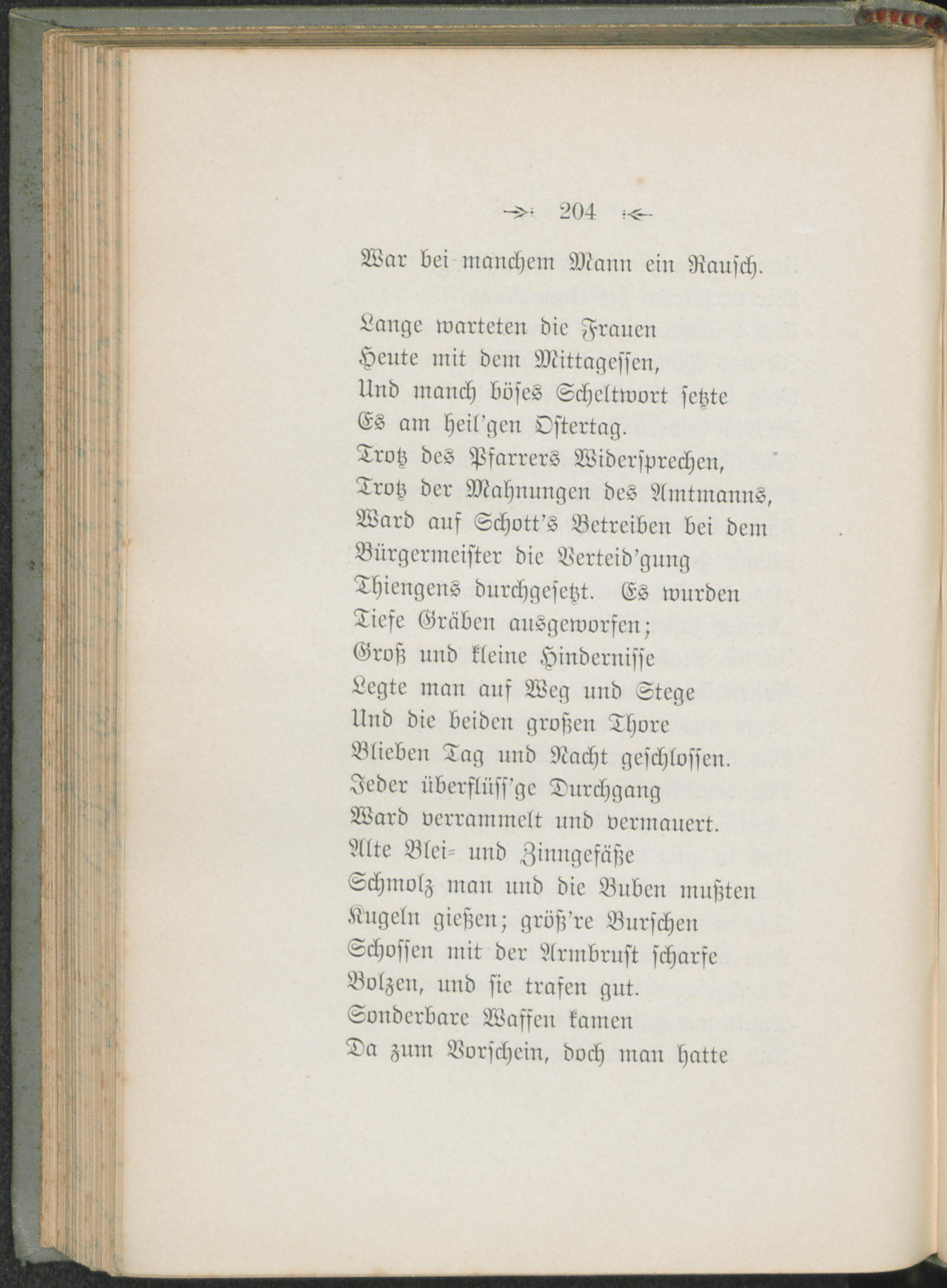 204

War bei manchem Mann ein Rausch.

Lange warteten die Frauen
Heute mit dem Mittagessen,
Und manch böses Scheltwort setzte
Es am heil'gen Ostertag.
Trotz des Pfarrers Widersprechen,
Trotz der Mahnungen des Amtmanns,
Ward auf Schott's Betreiben bei dem
Bürgermeister die Verteid'gung
Thiengens durchgesetzt. Es wurden
Tiefe Gräben ausgeworfen;
Groß und kleine Hindernisse
Legte man auf Weg und Stege
Und die beiden großen Thore
Blieben Tag und Nacht geschlossen.
Jeder überflüss'ge Durchgang
Ward verrammelt und vermauert.
Alte Blei- und Zinngefäße
Schmolz man und die Buben mußten
Kugeln gießen; größ're Burschen
Schossen mit der Armbrust scharfe
Bolzen, und sie trafen gut.
Sonderbare Waffen kamen
Da zum Vorschein, doch man hatte